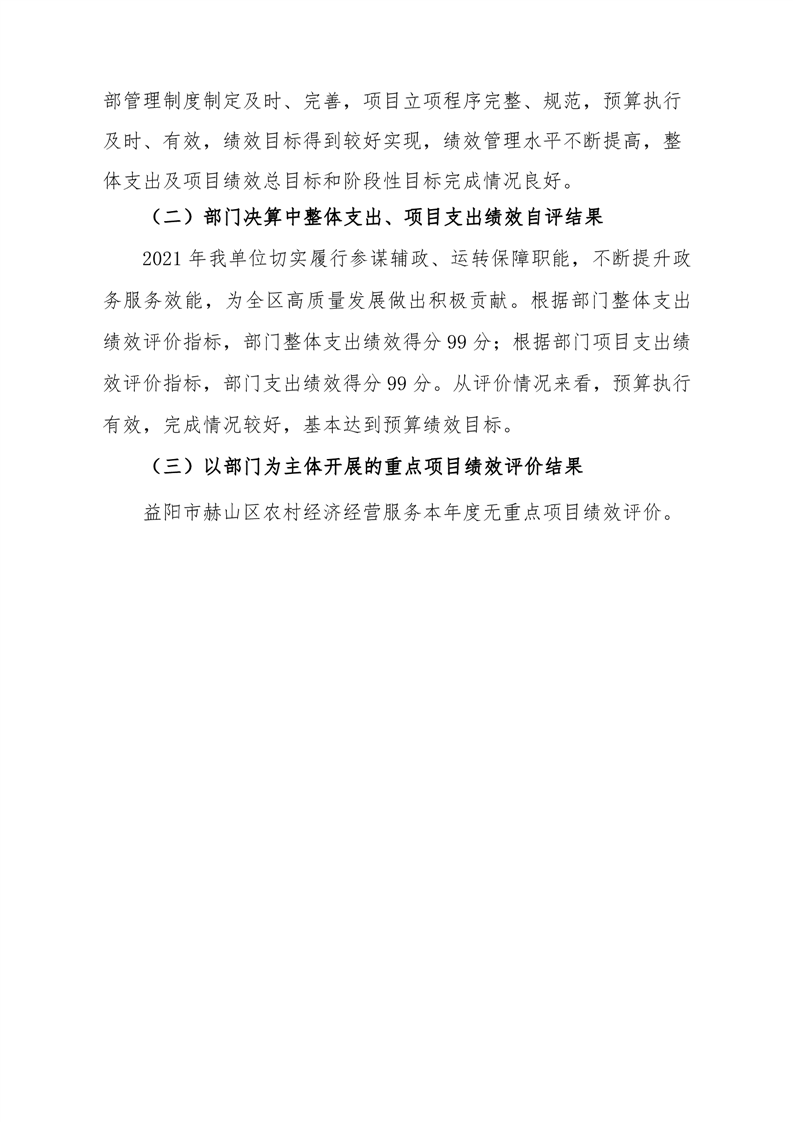 部管理制度制定及时、完善，项目立项程序完整、规范，预算执行及时、有效，绩效目标得到较好实现，绩效管理水平不断提高，整体支出及项目绩效总目标和阶段性目标完成情况良好。

（二）部门决算中整体支出、项目支出绩效自评结果

2021 年我单位切实履行参谋辅政、运转保障职能，不断提升政务服务效能，为全区高质量发展做出积极贡献。根据部门整体支出绩效评价指标，部门整体支出绩效得分 99 分；根据部门项目支出绩效评价指标，部门支出绩效得分 99 分。从评价情况来看，预算执行有效，完成情况较好，基本达到预算绩效目标。

（三）以部门为主体开展的重点项目绩效评价结果

益阳市赫山区农村经济经营服务本年度无重点项目绩效评价。